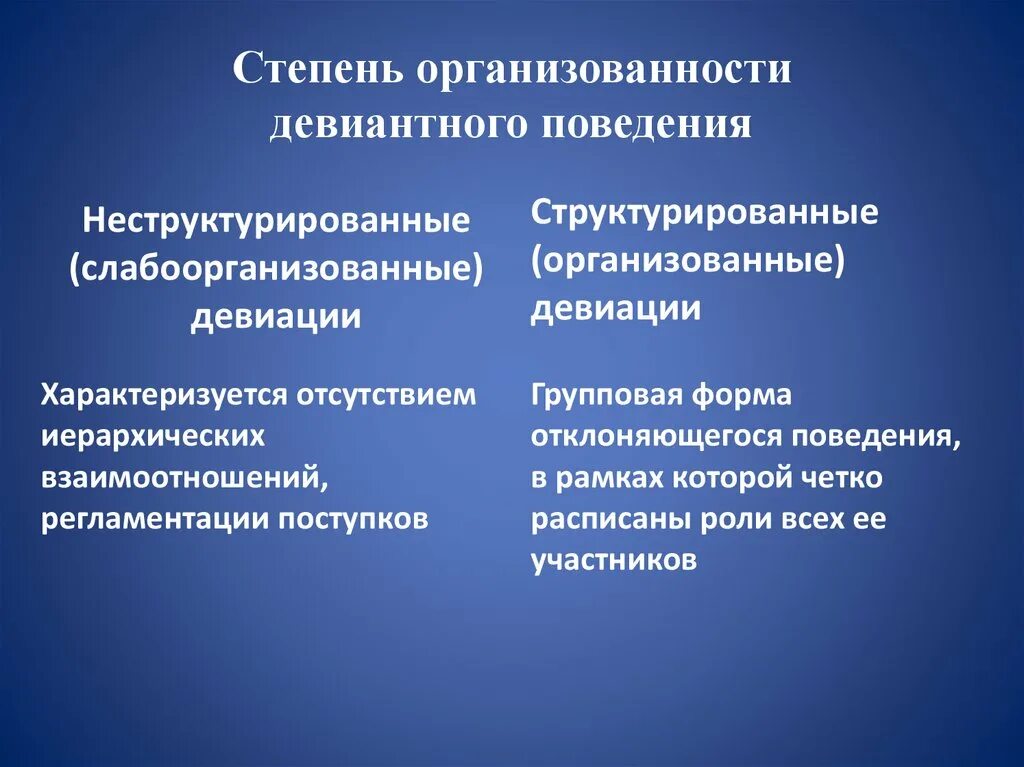 Степень организованности девиантного поведения

Неструктурированные (слабоорганизованные) девиации

Характеризуется отсутствием иерархических взаимоотношений, регламентации поступков

Структурированные (организованные) девиации

Групповая форма отклоняющегося поведения, в рамках которой четко расписаны роли всех ее участников